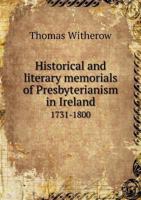 Thomas Witherow

Historical and literary memorials of Presbyterianism in Ireland

1731-1800